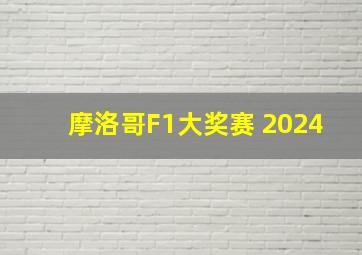 摩洛哥F1大奖赛 2024